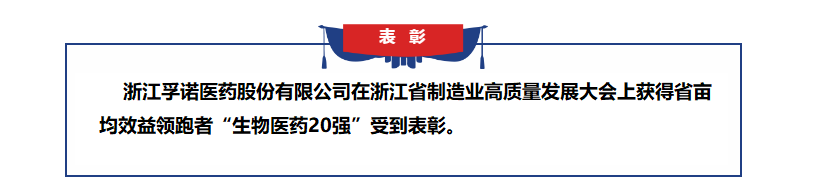 表彰

浙江孚诺医药股份有限公司在浙江省制造业高质量发展大会上获得省亩均效益领跑者“生物医药20强”受到表彰。